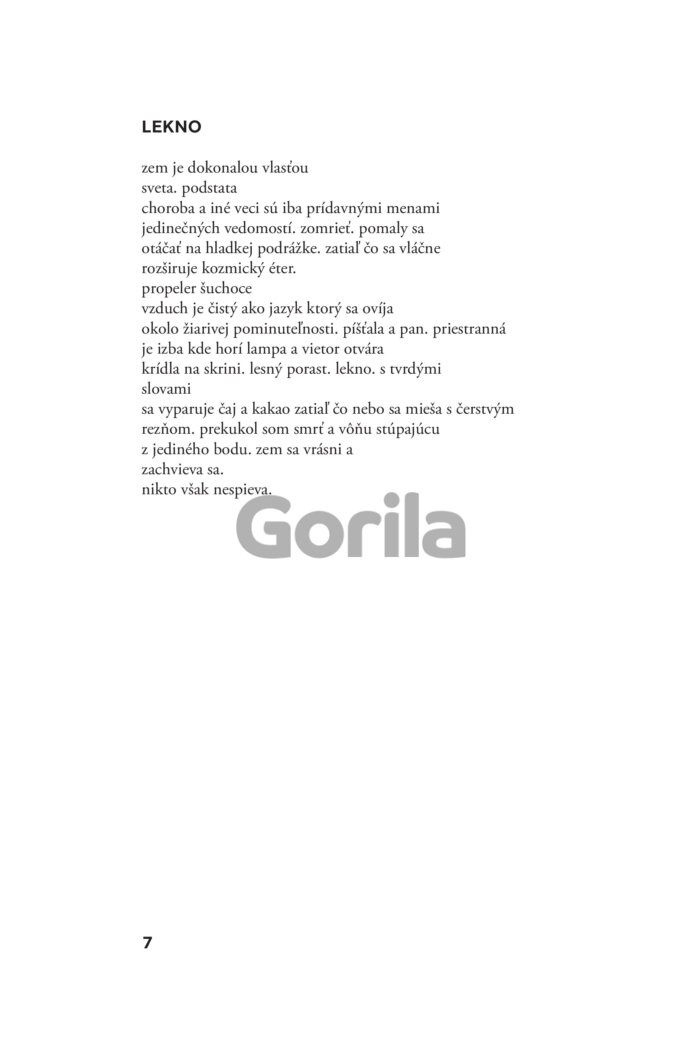 LEKNO

zem je dokonalou vlasťou
sveta. podstata
choroba a iné veci sú iba prídavnými menami
jedinečných vedomostí. zomrieť. pomaly sa
otáčať na hladkej podrážke. zatiaľ čo sa vláčne
rozširuje kozmický éter.
propeler šuchoce
vzduch je čistý ako jazyk ktorý sa ovíja
okolo žiarivej pominuteľnosti. píšťala a pan. priestranná
je izba kde horí lampa a vietor otvára
krídla na skrini. lesný porast. lekno. s tvrdými
slovami
sa vyparuje čaj a kakao zatiaľ čo nebo sa mieša s čerstvým
rezňom. prekukol som smrť a vôňu stúpajúcu
z jediného bodu. zem sa vrásni a
zachvieva sa.
nikto však nespieva.

7

Gorila